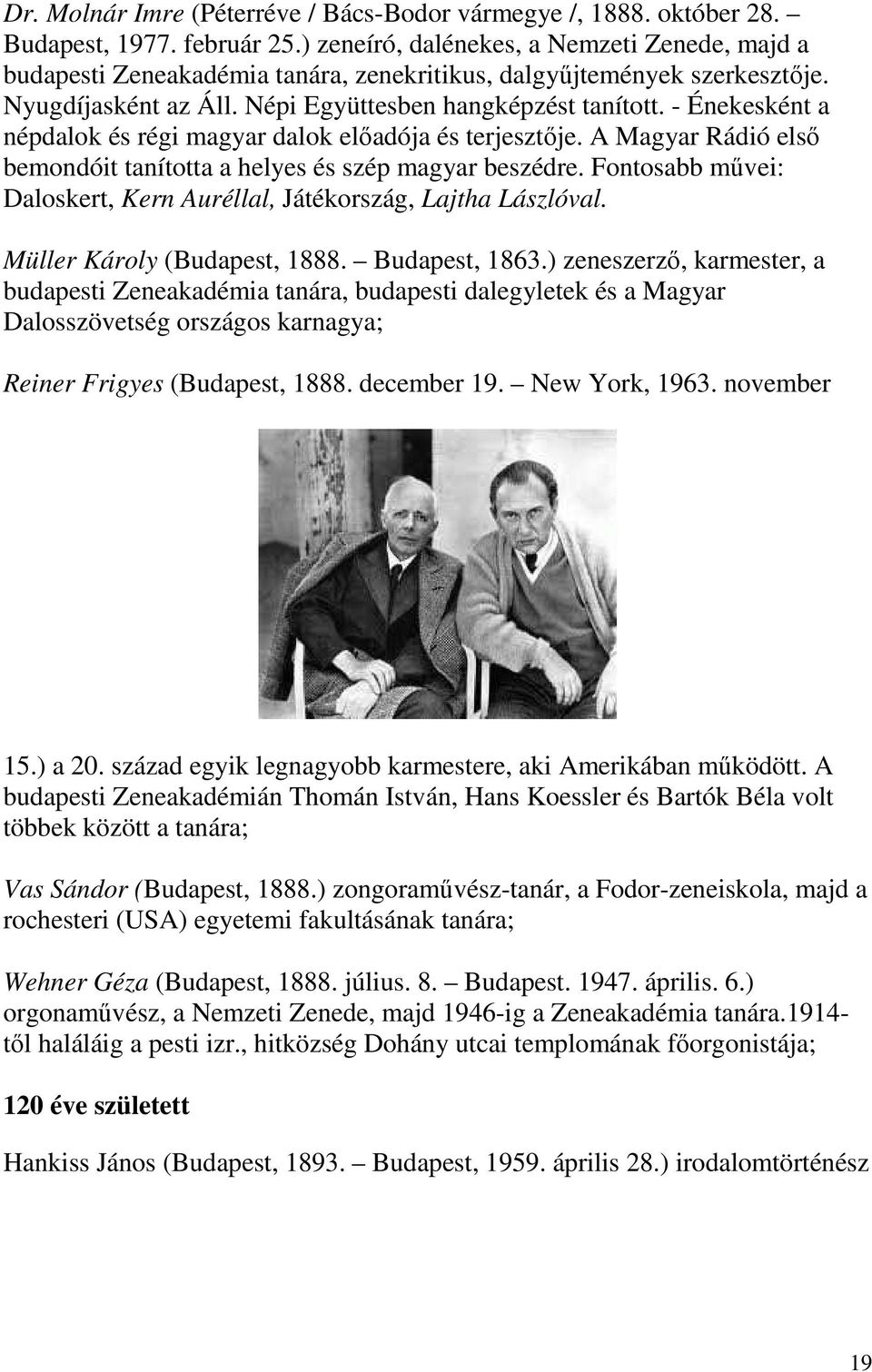 Dr. Molnár Imre (Péterréve / Bács-Bodor vármegye /, 1888. október 28. – Budapest, 1977. február 25.) zeneíró, dalénekes, a Nemzeti Zenede, majd a budapesti Zeneakadémia tanára, zenekritikus, dalgyűjtemények szerkesztője. Nyugdíjasként az Áll. Népi Együttesben hangképzést tanított. - Énekesként a népdalok és régi magyar dalok előadója és terjesztője. A Magyar Rádió első bemondóit tanította a helyes és szép magyar beszédre. Fontosabb művei: Daloskert, Kern Auréllal, Játékország, Lajtha Lászlóval.

Müller Károly (Budapest, 1888. – Budapest, 1863.) zeneszerző, karmester, a budapesti Zeneakadémia tanára, budapesti dalegyletek és a Magyar Dalosszövetség országos karnagya;

Reiner Frigyes (Budapest, 1888. december 19. – New York, 1963. november

15.) a 20. század egyik legnagyobb karmestere, aki Amerikában működött. A budapesti Zeneakadémián Thomán István, Hans Koessler és Bartók Béla volt többek között a tanára;

Vas Sándor (Budapest, 1888.) zongoraművész-tanár, a Fodor-zeneiskola, majd a rochesteri (USA) egyetemi fakultásának tanára;

Wehner Géza (Budapest, 1888. július. 8. – Budapest. 1947. április. 6.) orgonaművész, a Nemzeti Zenede, majd 1946-ig a Zeneakadémia tanára.1914-től haláláig a pesti izr., hitközség Dohány utcai templomának főorgonistája;

120 éve született

Hankiss János (Budapest, 1893. – Budapest, 1959. április 28.) irodalomtörténész

19